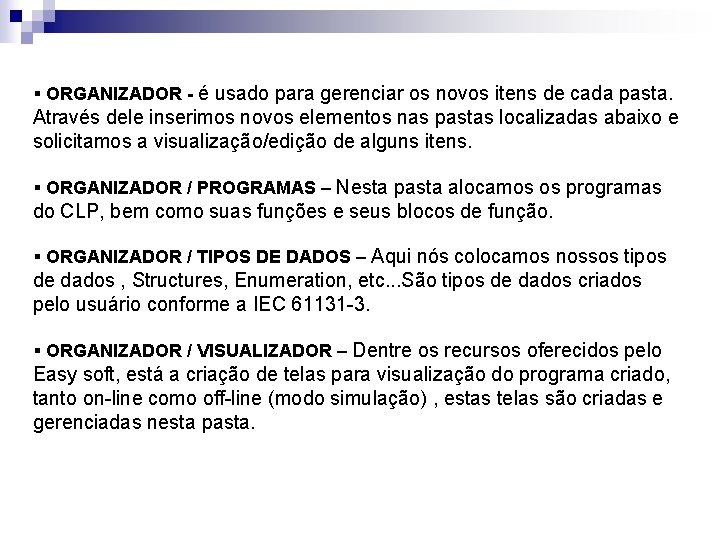 ▪ ORGANIZADOR - é usado para gerenciar os novos itens de cada pasta. Através dele inserimos novos elementos nas pastas localizadas abaixo e solicitamos a visualização/edição de alguns itens.

▪ ORGANIZADOR / PROGRAMAS – Nesta pasta alocamos os programas do CLP, bem como suas funções e seus blocos de função.

▪ ORGANIZADOR / TIPOS DE DADOS – Aqui nós colocamos nossos tipos de dados , Structures, Enumeration, etc...São tipos de dados criados pelo usuário conforme a IEC 61131-3.

▪ ORGANIZADOR / VISUALIZADOR – Dentre os recursos oferecidos pelo Easy soft, está a criação de telas para visualização do programa criado, tanto on-line como off-line (modo simulação) , estas telas são criadas e gerenciadas nesta pasta.